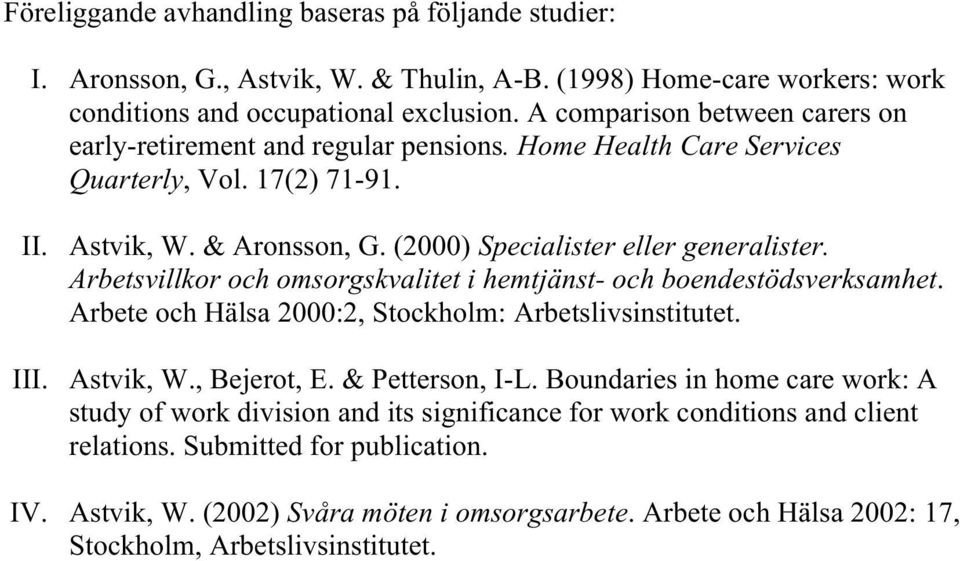 Föreliggande avhandling baseras på följande studier:

I. Aronsson, G., Astvik, W. & Thulin, A-B. (1998) Home-care workers: work conditions and occupational exclusion. A comparison between carers on early-retirement and regular pensions. Home Health Care Services Quarterly, Vol. 17(2) 71-91.

II. Astvik, W. & Aronsson, G. (2000) Specialister eller generalister. Arbetsvillkor och omsorgskvalitet i hemtjänst- och boendestödsverksamhet. Arbete och Hälsa 2000:2, Stockholm: Arbetslivsinstitutet.

III. Astvik, W., Bejerot, E. & Petterson, I-L. Boundaries in home care work: A study of work division and its significance for work conditions and client relations. Submitted for publication.

IV. Astvik, W. (2002) Svåra möten i omsorgsarbete. Arbete och Hälsa 2002: 17, Stockholm, Arbetslivsinstitutet.